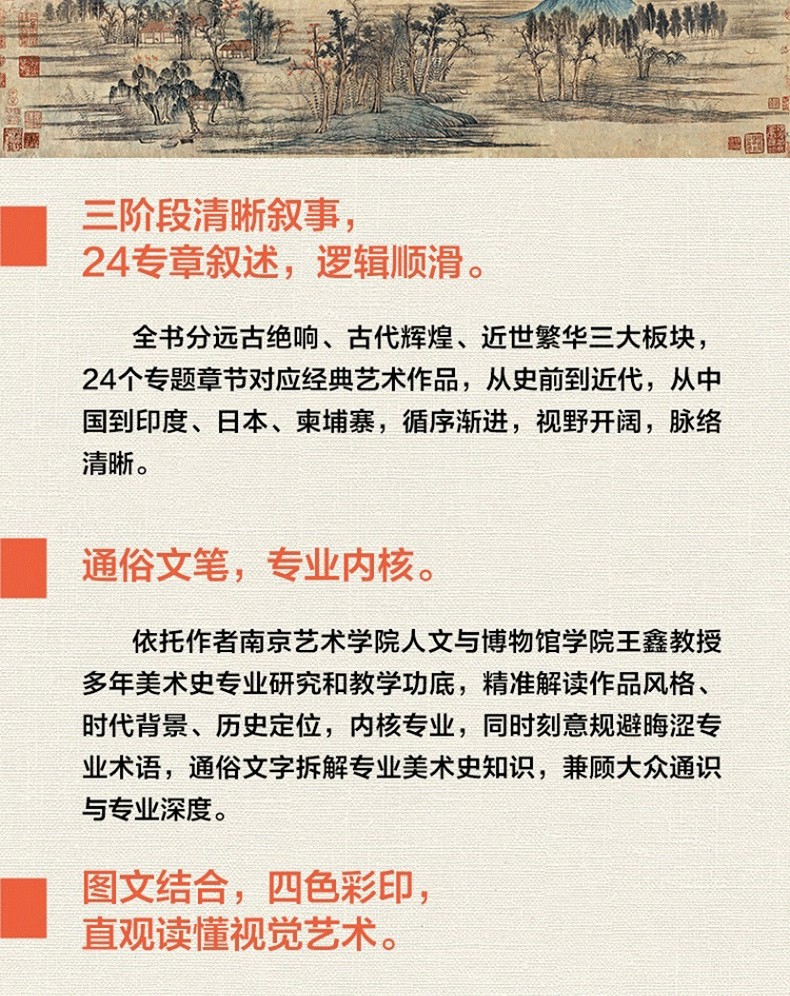 三阶段清晰叙事，
24专章叙述，逻辑顺滑。

全书分远古绝响、古代辉煌、近世繁华三大板块，24个专题章节对应经典艺术作品，从史前到近代，从中国到印度、日本、柬埔寨，循序渐进，视野开阔，脉络清晰。

通俗文笔，专业内核。

依托作者南京艺术学院人文与博物馆学院王鑫教授多年美术史专业研究和教学功底，精准解读作品风格、时代背景、历史定位，内核专业，同时刻意规避晦涩专业术语，通俗文字拆解专业美术史知识，兼顾大众通识与专业深度。

图文结合，四色彩印，
直观读懂视觉艺术。